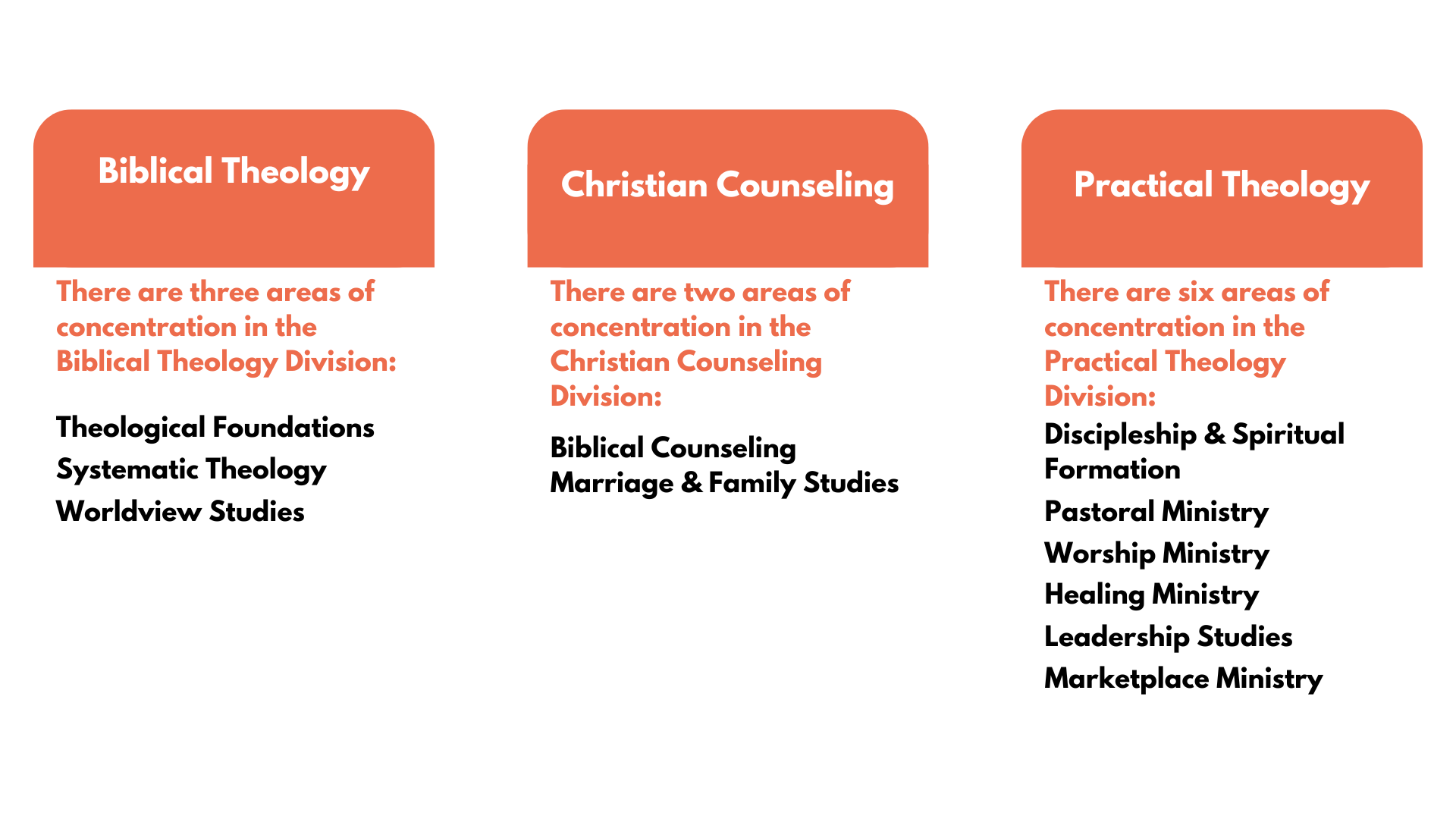 Biblical Theology

There are three areas of concentration in the Biblical Theology Division:

Theological Foundations
Systematic Theology
Worldview Studies

Christian Counseling

There are two areas of concentration in the Christian Counseling Division:

Biblical Counseling
Marriage & Family Studies

Practical Theology

There are six areas of concentration in the Practical Theology Division:

Discipleship & Spiritual Formation
Pastoral Ministry
Worship Ministry
Healing Ministry
Leadership Studies
Marketplace Ministry